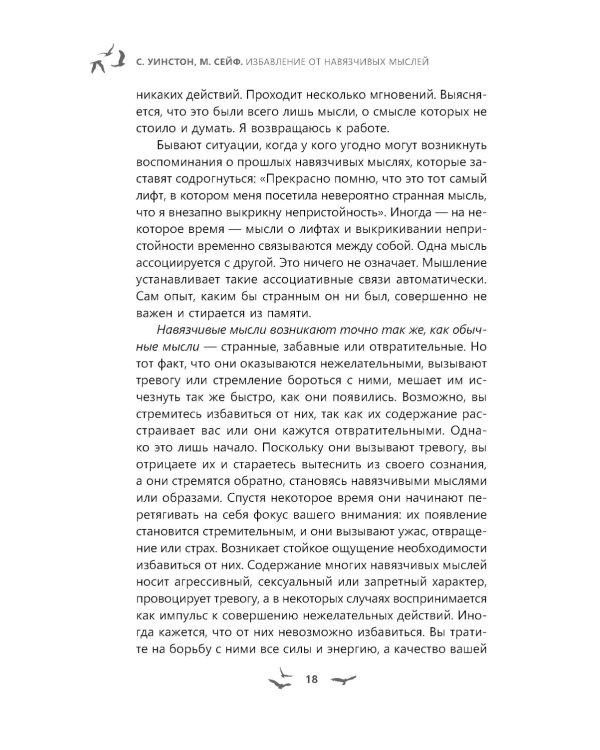 С. УИНСТОН, М. СЕЙФ. ИЗБАВЛЕНИЕ ОТ НАВЯЗЧИВЫХ МЫСЛЕЙ

никаких действий. Проходит несколько мгновений. Выясняется, что это были всего лишь мысли, о смысле которых не стоило и думать. Я возвращаюсь к работе.

Бывают ситуации, когда у кого угодно могут возникнуть воспоминания о прошлых навязчивых мыслях, которые заставят содрогнуться: «Прекрасно помню, что это тот самый лифт, в котором меня посетила невероятно странная мысль, что я внезапно выкрикну непристойность». Иногда — на некоторое время — мысли о лифтах и выкрикивании непристойности временно связываются между собой. Одна мысль ассоциируется с другой. Это ничего не означает. Мышление устанавливает такие ассоциативные связи автоматически. Сам опыт, каким бы странным он ни был, совершенно не важен и стирается из памяти.

Навязчивые мысли возникают точно так же, как обычные мысли — странные, забавные или отвратительные. Но тот факт, что они оказываются нежелательными, вызывают тревогу или стремление бороться с ними, мешает им исчезнуть так же быстро, как они появились. Возможно, вы стремитесь избавиться от них, так как их содержание расстраивает вас или они кажутся отвратительными. Однако это лишь начало. Поскольку они вызывают тревогу, вы отрицаете их и стараетесь вытеснить из своего сознания, а они стремятся обратно, становясь навязчивыми мыслями или образами. Спустя некоторое время они начинают перетягивать на себя фокус вашего внимания: их появление становится стремительным, и они вызывают ужас, отвращение или страх. Возникает стойкое ощущение необходимости избавиться от них. Содержание многих навязчивых мыслей носит агрессивный, сексуальный или запретный характер, провоцирует тревогу, а в некоторых случаях воспринимается как импульс к совершению нежелательных действий. Иногда кажется, что от них невозможно избавиться. Вы тратите на борьбу с ними все силы и энергию, а качество вашей

18